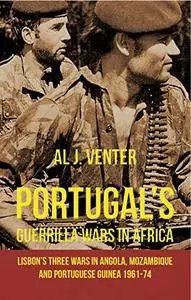 AL J. VENTER

PORTUGAL'S
GUERRILLA WARS IN AFRICA

LISBON'S THREE WARS IN ANGOLA, MOZAMBIQUE AND PORTUGUESE GUINEA 1961-74